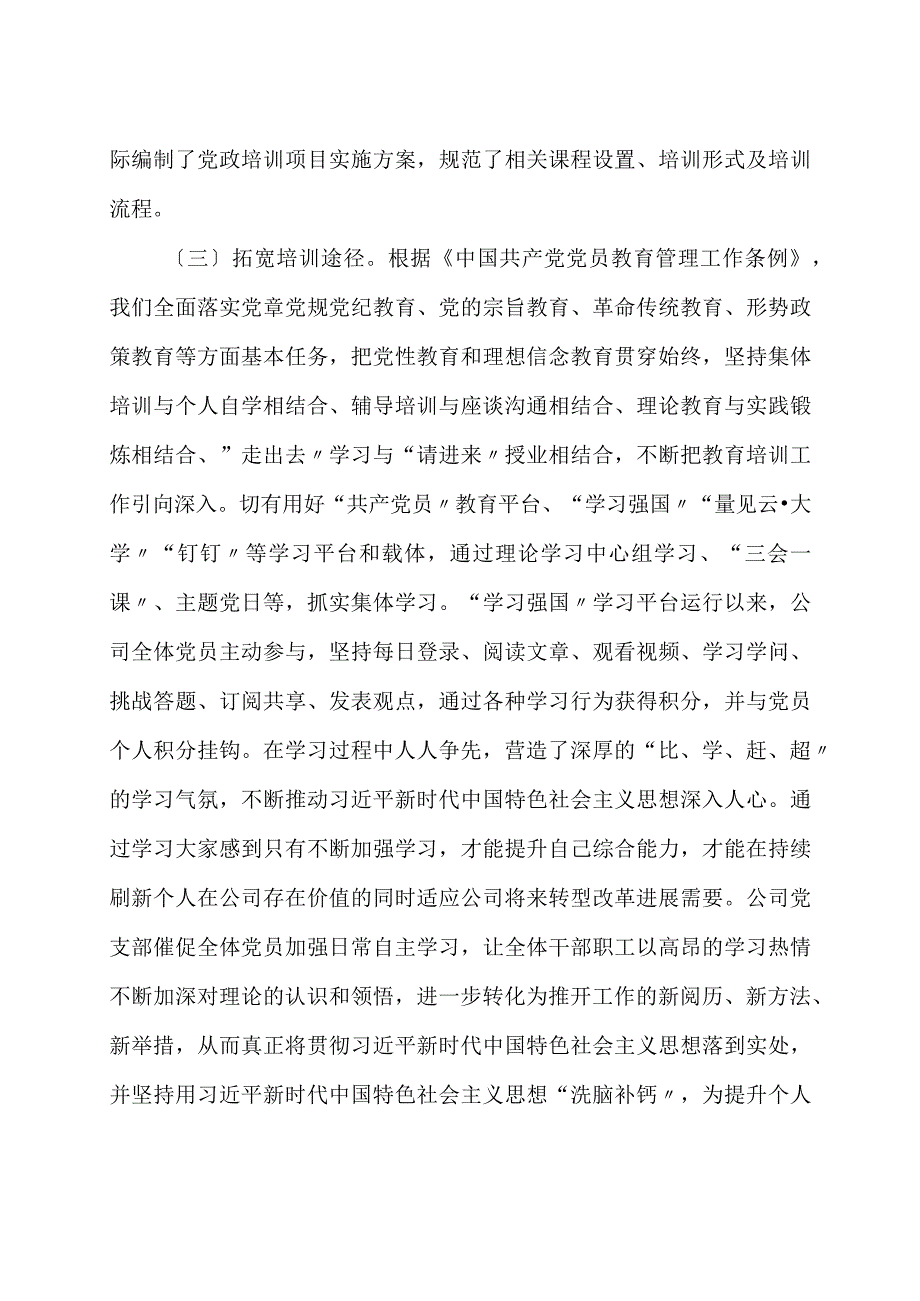 际编制了党政培训项目实施方案，规范了相关课程设置、培训形式及培训流程。

〔三〕拓宽培训途径。根据《中国共产党党员教育管理工作条例》，我们全面落实党章党规党纪教育、党的宗旨教育、革命传统教育、形势政策教育等方面基本任务，把党性教育和理想信念教育贯穿始终，坚持集体培训与个人自学相结合、辅导培训与座谈沟通相结合、理论教育与实践锻炼相结合、”走出去〃学习与“请进来〃授业相结合，不断把教育培训工作引向深入。切有用好“共产党员〃教育平台、“学习强国〃“量见云•大学〃“钉钉〃等学习平台和载体，通过理论学习中心组学习、“三会一课〃、主题党日等，抓实集体学习。“学习强国〃学习平台运行以来，公司全体党员主动参与，坚持每日登录、阅读文章、观看视频、学习学问、挑战答题、订阅共享、发表观点，通过各种学习行为获得积分，并与党员个人积分挂钩。在学习过程中人人争先，营造了深厚的“比、学、赶、超〃的学习气氛，不断推动习近平新时代中国特色社会主义思想深入人心。通过学习大家感到只有不断加强学习，才能提升自己综合能力，才能在持续刷新个人在公司存在价值的同时适应公司将来转型改革进展需要。公司党支部催促全体党员加强日常自主学习，让全体干部职工以高昂的学习热情不断加深对理论的认识和领悟，进一步转化为推开工作的新阅历、新方法、新举措，从而真正将贯彻习近平新时代中国特色社会主义思想落到实处，并坚持用习近平新时代中国特色社会主义思想“洗脑补钙〃，为提升个人